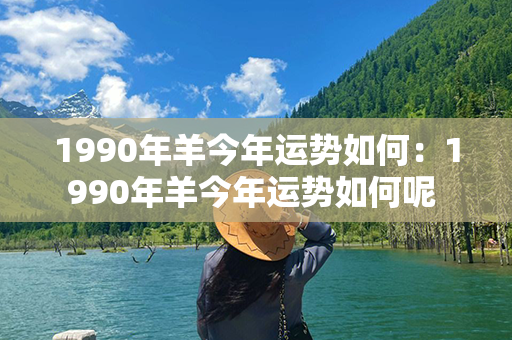 1990年羊今年运势如何：1990年羊今年运势如何呢